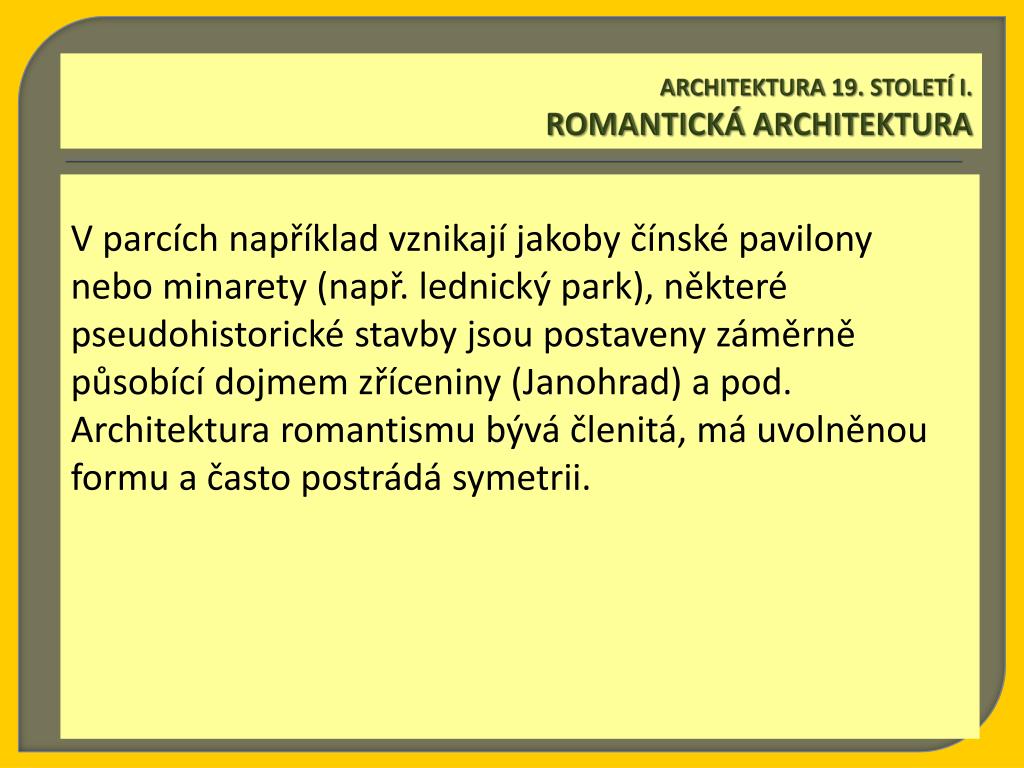 ARCHITEKTURA 19. STOLETÍ I.
ROMANTICKÁ ARCHITEKTURA

V parcích například vznikají jakoby čínské pavilony nebo minarety (např. lednický park), některé pseudohistorické stavby jsou postaveny záměrně působící dojmem zříceniny (Janohrad) a pod. Architektura romantismu bývá členitá, má uvolněnou formu a často postrádá symetrii.